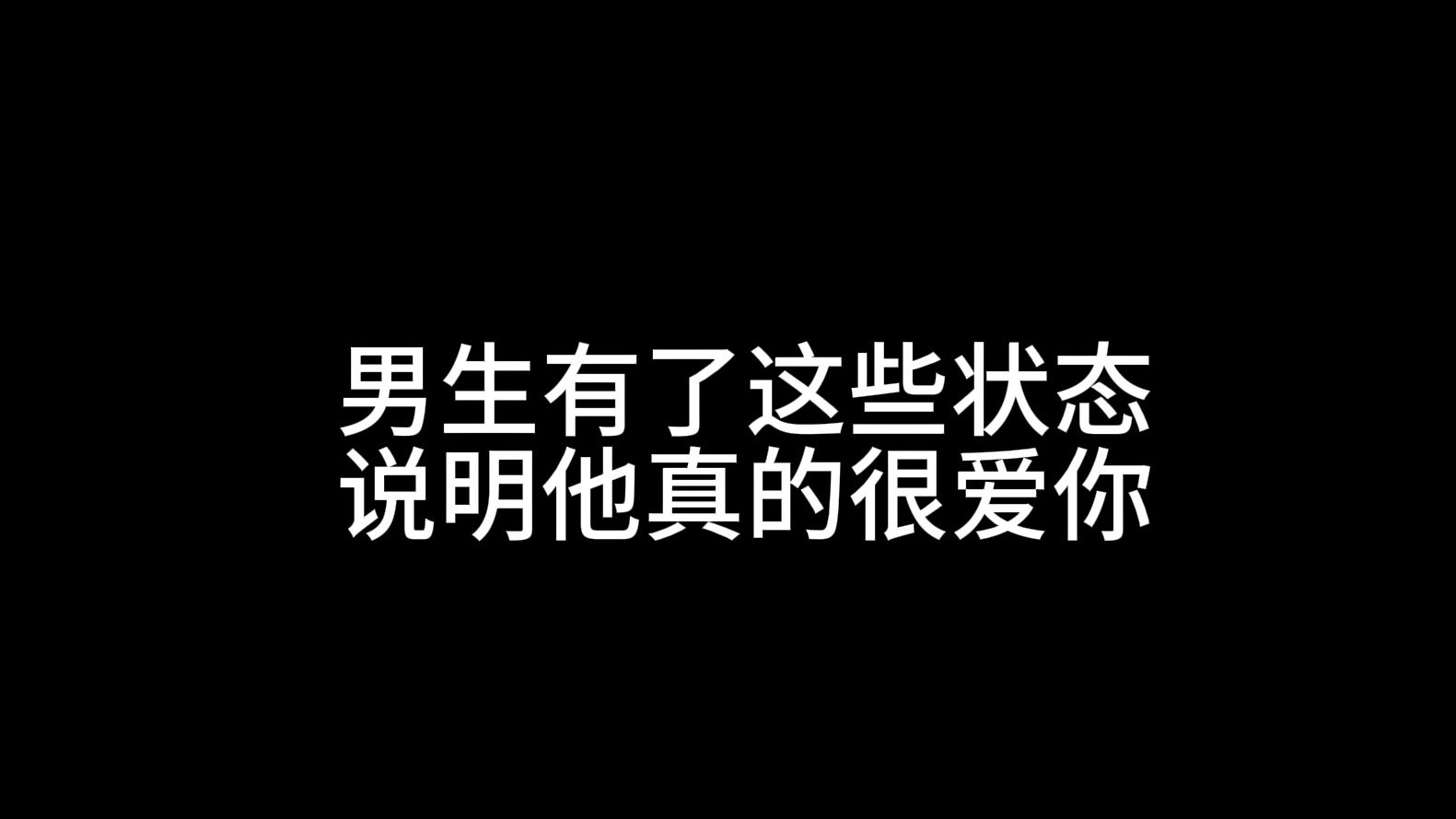 男生有了这些状态
说明他真的很爱你